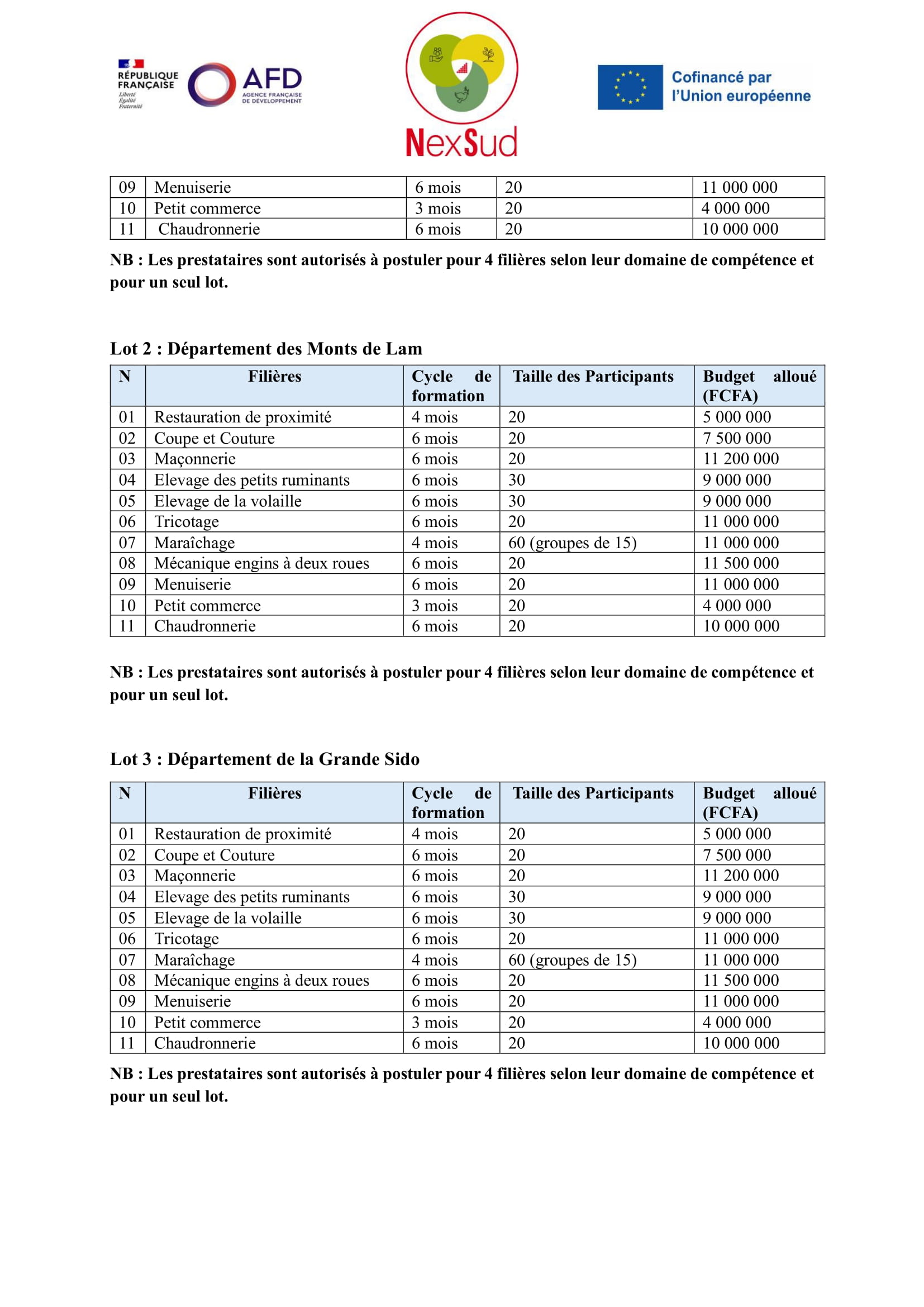 RÉPUBLIQUE FRANÇAISE
Liberté Égalité Fraternité

AFD AGENCE FRANÇAISE DE DÉVELOPPEMENT

NexSud

Cofinancé par l'Union européenne

| 09 | Menuiserie | 6 mois | 20 | 11 000 000 |
|---|---|---|---|---|
| 10 | Petit commerce | 3 mois | 20 | 4 000 000 |
| 11 | Chaudronnerie | 6 mois | 20 | 10 000 000 |

NB : Les prestataires sont autorisés à postuler pour 4 filières selon leur domaine de compétence et pour un seul lot.

Lot 2 : Département des Monts de Lam

| N | Filières | Cycle de formation | Taille des Participants | Budget alloué (FCFA) |
|---|---|---|---|---|
| 01 | Restauration de proximité | 4 mois | 20 | 5 000 000 |
| 02 | Coupe et Couture | 6 mois | 20 | 7 500 000 |
| 03 | Maçonnerie | 6 mois | 20 | 11 200 000 |
| 04 | Elevage des petits ruminants | 6 mois | 30 | 9 000 000 |
| 05 | Elevage de la volaille | 6 mois | 30 | 9 000 000 |
| 06 | Tricotage | 6 mois | 20 | 11 000 000 |
| 07 | Maraîchage | 4 mois | 60 (groupes de 15) | 11 000 000 |
| 08 | Mécanique engins à deux roues | 6 mois | 20 | 11 500 000 |
| 09 | Menuiserie | 6 mois | 20 | 11 000 000 |
| 10 | Petit commerce | 3 mois | 20 | 4 000 000 |
| 11 | Chaudronnerie | 6 mois | 20 | 10 000 000 |

NB : Les prestataires sont autorisés à postuler pour 4 filières selon leur domaine de compétence et pour un seul lot.

Lot 3 : Département de la Grande Sido

| N | Filières | Cycle de formation | Taille des Participants | Budget alloué (FCFA) |
|---|---|---|---|---|
| 01 | Restauration de proximité | 4 mois | 20 | 5 000 000 |
| 02 | Coupe et Couture | 6 mois | 20 | 7 500 000 |
| 03 | Maçonnerie | 6 mois | 20 | 11 200 000 |
| 04 | Elevage des petits ruminants | 6 mois | 30 | 9 000 000 |
| 05 | Elevage de la volaille | 6 mois | 30 | 9 000 000 |
| 06 | Tricotage | 6 mois | 20 | 11 000 000 |
| 07 | Maraîchage | 4 mois | 60 (groupes de 15) | 11 000 000 |
| 08 | Mécanique engins à deux roues | 6 mois | 20 | 11 500 000 |
| 09 | Menuiserie | 6 mois | 20 | 11 000 000 |
| 10 | Petit commerce | 3 mois | 20 | 4 000 000 |
| 11 | Chaudronnerie | 6 mois | 20 | 10 000 000 |

NB : Les prestataires sont autorisés à postuler pour 4 filières selon leur domaine de compétence et pour un seul lot.